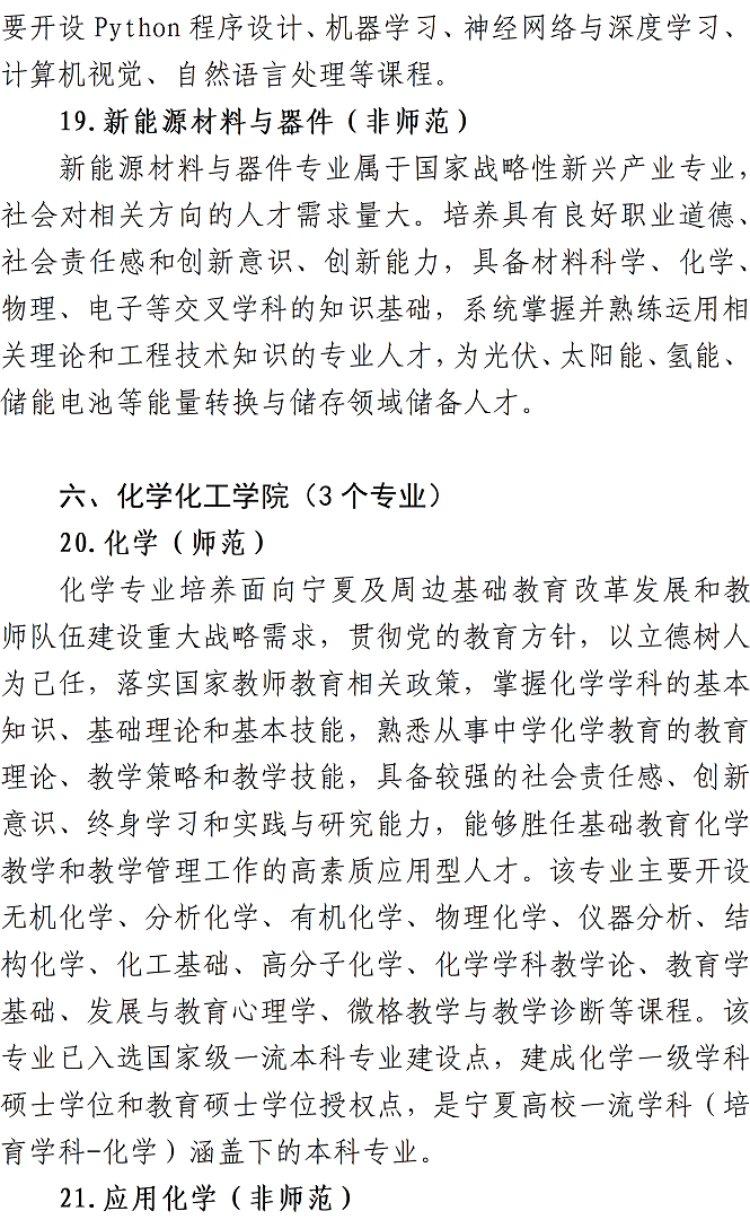 要开设 Python 程序设计、机器学习、神经网络与深度学习、计算机视觉、自然语言处理等课程。

19.新能源材料与器件（非师范）

新能源材料与器件专业属于国家战略性新兴产业专业，社会对相关方向的人才需求量大。培养具有良好职业道德、社会责任感和创新意识、创新能力，具备材料科学、化学、物理、电子等交叉学科的知识基础，系统掌握并熟练运用相关理论和工程技术知识的专业人才，为光伏、太阳能、氢能、储能电池等能量转换与储存领域储备人才。

六、化学化工学院（3 个专业）

20.化学（师范）

化学专业培养面向宁夏及周边基础教育改革发展和教师队伍建设重大战略需求，贯彻党的教育方针，以立德树人为己任，落实国家教师教育相关政策，掌握化学学科的基本知识、基础理论和基本技能，熟悉从事中学化学教育的教育理论、教学策略和教学技能，具备较强的社会责任感、创新意识、终身学习和实践与研究能力，能够胜任基础教育化学教学和教学管理工作的高素质应用型人才。该专业主要开设无机化学、分析化学、有机化学、物理化学、仪器分析、结构化学、化工基础、高分子化学、化学学科教学论、教育学基础、发展与教育心理学、微格教学与教学诊断等课程。该专业已入选国家级一流本科专业建设点，建成化学一级学科硕士学位和教育硕士学位授权点，是宁夏高校一流学科（培育学科-化学）涵盖下的本科专业。

21.应用化学（非师范）